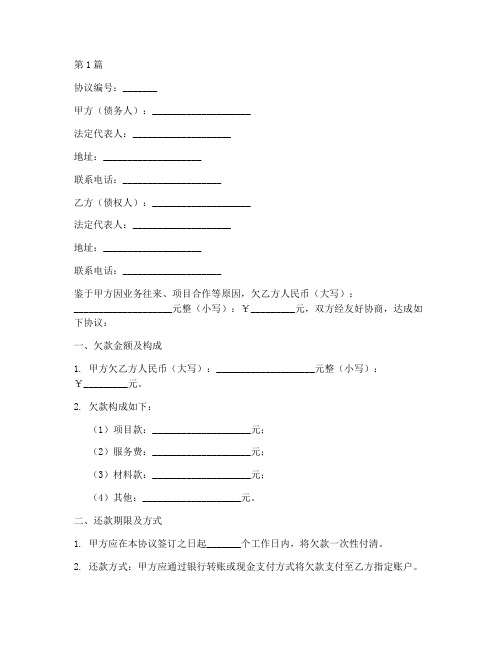 第1篇

协议编号：_______

甲方（债务人）：____________________

法定代表人：____________________

地址：____________________

联系电话：____________________

乙方（债权人）：____________________

法定代表人：____________________

地址：____________________

联系电话：____________________

鉴于甲方因业务往来、项目合作等原因，欠乙方人民币（大写）：____________________元整（小写）：￥_________元，双方经友好协商，达成如下协议：

一、欠款金额及构成

1. 甲方欠乙方人民币（大写）：____________________元整（小写）：￥_________元。

2. 欠款构成如下：

（1）项目款：____________________元；

（2）服务费：____________________元；

（3）材料款：____________________元；

（4）其他：____________________元。

二、还款期限及方式

1. 甲方应在本协议签订之日起_______个工作日内，将欠款一次性付清。

2. 还款方式：甲方应通过银行转账或现金支付方式将欠款支付至乙方指定账户。